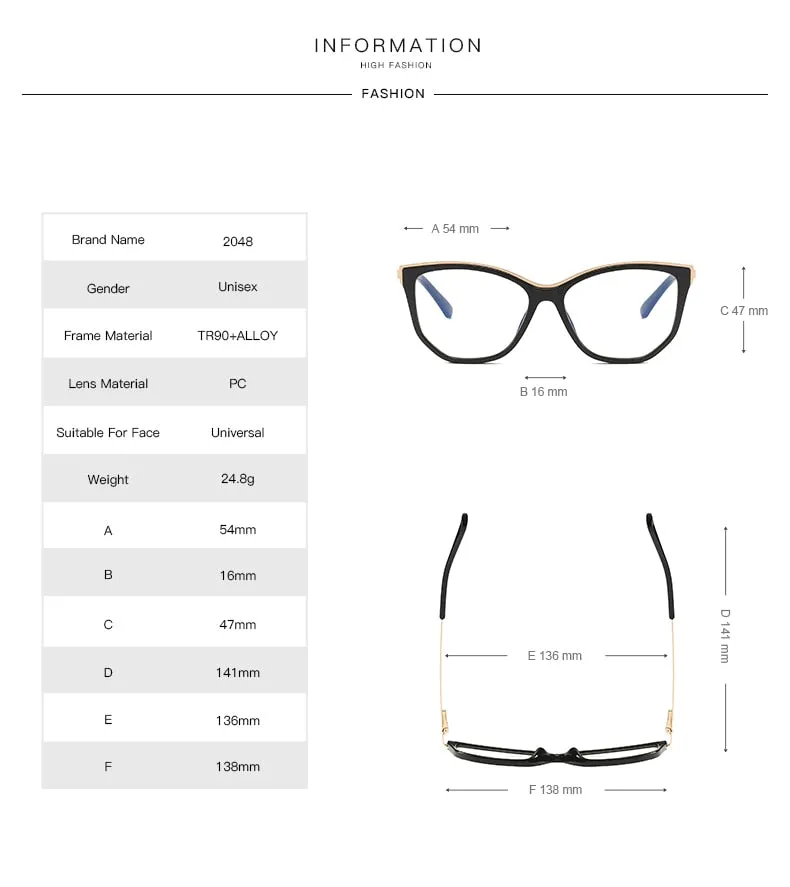 INFORMATION
HIGH FASHION

FASHION

| Brand Name | 2048 |
|---|---|
| Gender | Unisex |
| Frame Material | TR90+ALLOY |
| Lens Material | PC |
| Suitable For Face | Universal |
| Weight | 24.8g |
| A | 54mm |
| B | 16mm |
| C | 47mm |
| D | 141mm |
| E | 136mm |
| F | 138mm |

A 54 mm
C 47 mm
B 16 mm

D 141 mm
E 136 mm
F 138 mm